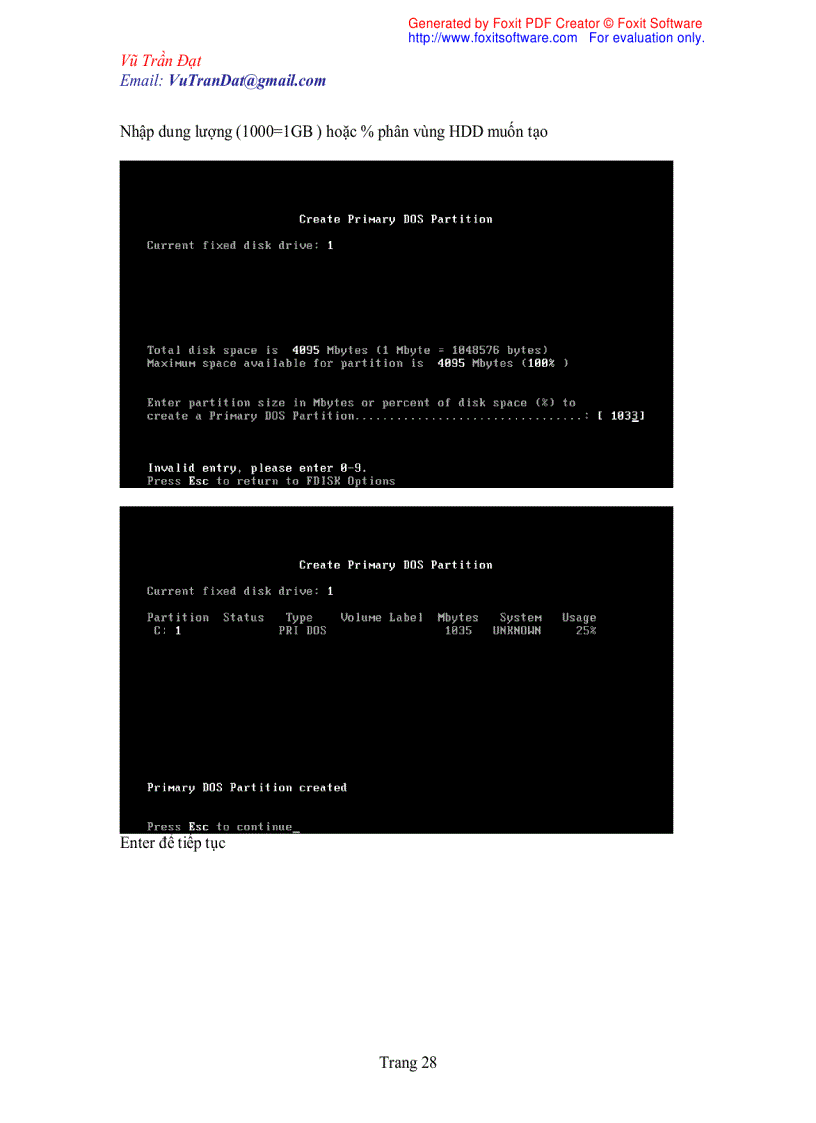 Generated by Foxit PDF Creator © Foxit Software
http://www.foxitsoftware.com For evaluation only.

Vũ Trần Đạt
Email: VuTranDat@gmail.com

Nhập dung lượng (1000=1GB ) hoặc % phân vùng HDD muốn tạo

Create Primary DOS Partition

Current fixed disk drive: 1

Total disk space is 4095 Mbytes (1 Mbyte = 1048576 bytes)
Maximum space available for partition is 4095 Mbytes (100% )

Enter partition size in Mbytes or percent of disk space (%) to
create a Primary DOS Partition.................................: [ 1033]

Invalid entry, please enter 0-9.
Press Esc to return to FDISK Options

Create Primary DOS Partition

Current fixed disk drive: 1

| Partition | Status | Type | Volume Label | Mbytes | System | Usage |
|---|---|---|---|---|---|---|
| C: 1 | | PRI DOS | | 1035 | UNKNOWN | 25% |

Primary DOS Partition created

Press Esc to continue_

Enter để tiếp tục

Trang 28